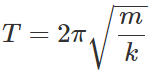 $T = 2\pi\sqrt{\frac{m}{k}}$